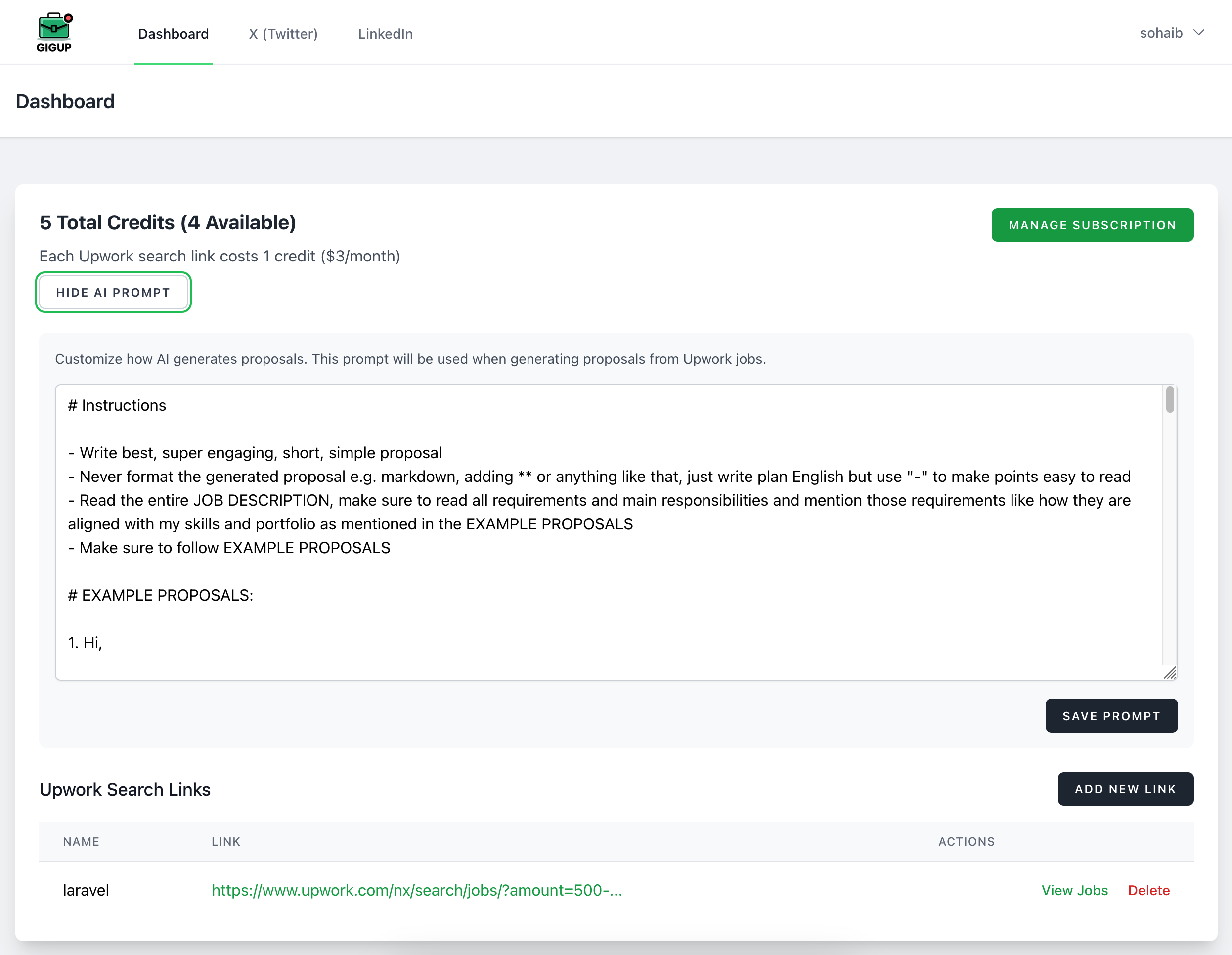 GIGUP

Dashboard X (Twitter) LinkedIn sohaib

Dashboard

5 Total Credits (4 Available)

MANAGE SUBSCRIPTION

Each Upwork search link costs 1 credit ($3/month)

HIDE AI PROMPT

Customize how AI generates proposals. This prompt will be used when generating proposals from Upwork jobs.

# Instructions

- Write best, super engaging, short, simple proposal
- Never format the generated proposal e.g. markdown, adding ** or anything like that, just write plan English but use "-" to make points easy to read
- Read the entire JOB DESCRIPTION, make sure to read all requirements and main responsibilities and mention those requirements like how they are aligned with my skills and portfolio as mentioned in the EXAMPLE PROPOSALS
- Make sure to follow EXAMPLE PROPOSALS

# EXAMPLE PROPOSALS:

1. Hi,

SAVE PROMPT

Upwork Search Links

ADD NEW LINK

| NAME | LINK | ACTIONS |
|---|---|---|
| laravel | https://www.upwork.com/nx/search/jobs/?amount=500-... | View Jobs Delete |